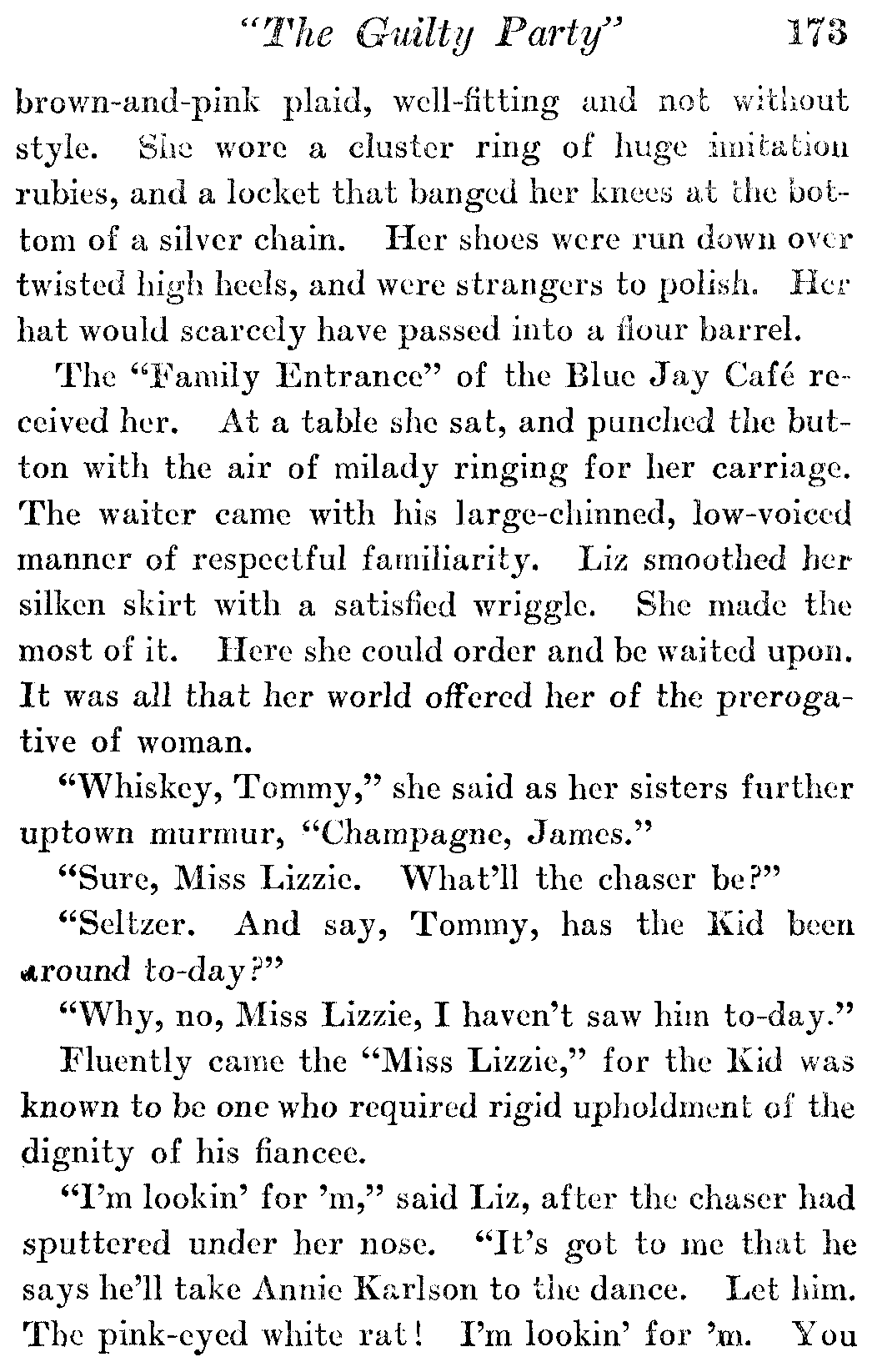 "The Guilty Party" 173

brown-and-pink plaid, well-fitting and not without style. She wore a cluster ring of huge imitation rubies, and a locket that banged her knees at the bottom of a silver chain. Her shoes were run down over twisted high heels, and were strangers to polish. Her hat would scarcely have passed into a flour barrel.

The "Family Entrance" of the Blue Jay Café received her. At a table she sat, and punched the button with the air of milady ringing for her carriage. The waiter came with his large-chinned, low-voiced manner of respectful familiarity. Liz smoothed her silken skirt with a satisfied wriggle. She made the most of it. Here she could order and be waited upon. It was all that her world offered her of the prerogative of woman.

"Whiskey, Tommy," she said as her sisters further uptown murmur, "Champagne, James."

"Sure, Miss Lizzie. What'll the chaser be?"

"Seltzer. And say, Tommy, has the Kid been around to-day?"

"Why, no, Miss Lizzie, I haven't saw him to-day."

Fluently came the "Miss Lizzie," for the Kid was known to be one who required rigid upholdment of the dignity of his fiancee.

"I'm lookin' for 'm," said Liz, after the chaser had sputtered under her nose. "It's got to me that he says he'll take Annie Karlson to the dance. Let him. The pink-eyed white rat! I'm lookin' for 'm. You